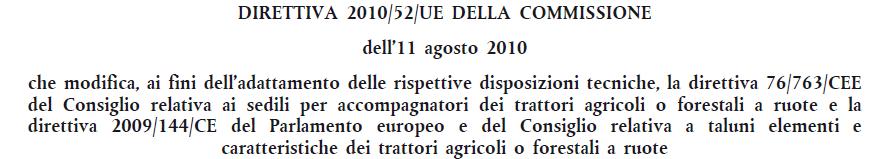 DIRETTIVA 2010/52/UE DELLA COMMISSIONE

dell'11 agosto 2010

che modifica, ai fini dell'adattamento delle rispettive disposizioni tecniche, la direttiva 76/763/CEE del Consiglio relativa ai sedili per accompagnatori dei trattori agricoli o forestali a ruote e la direttiva 2009/144/CE del Parlamento europeo e del Consiglio relativa a taluni elementi e caratteristiche dei trattori agricoli o forestali a ruote